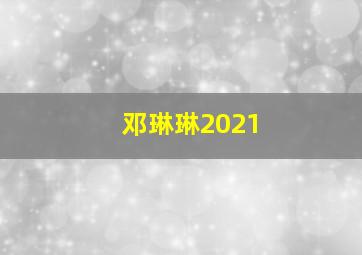 邓琳琳2021